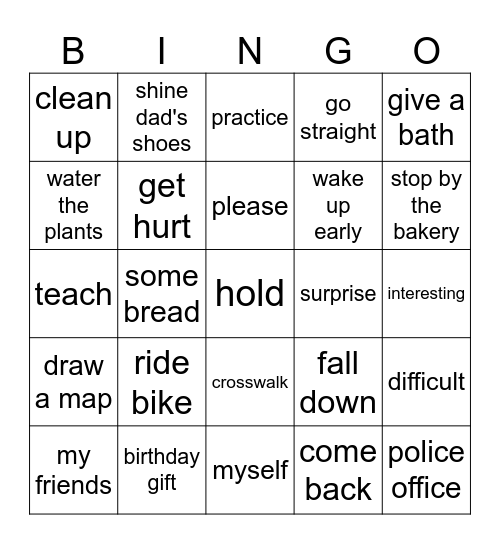 | B | I | N | G | O |
|---|---|---|---|---|
| clean up | shine dad's shoes | practice | go straight | give a bath |
| water the plants | get hurt | please | wake up early | stop by the bakery |
| teach | some bread | hold | surprise | interesting |
| draw a map | ride bike | crosswalk | fall down | difficult |
| my friends | birthday gift | myself | come back | police office |